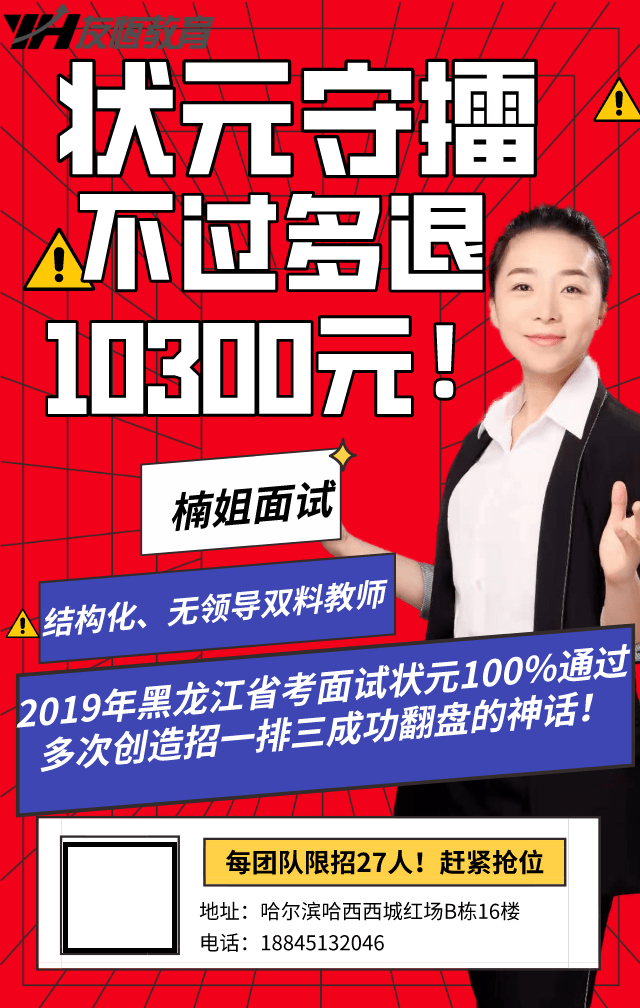 YH 友恒教育

状元守擂
不过多退
10300元！

楠姐面试

结构化、无领导双料教师

2019年黑龙江省考面试状元100%通过
多次创造招一排三成功翻盘的神话！

每团队限招27人！赶紧抢位

地址：哈尔滨哈西西城红场B栋16楼
电话：18845132046